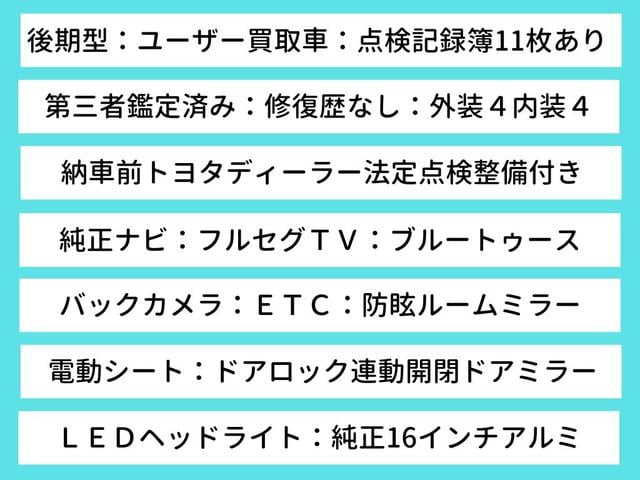 後期型：ユーザー買取車：点検記録簿11枚あり

第三者鑑定済み：修復歴なし：外装４内装４

納車前トヨタディーラー法定点検整備付き

純正ナビ：フルセグＴＶ：ブルートゥース

バックカメラ：ＥＴＣ：防眩ルームミラー

電動シート：ドアロック連動開閉ドアミラー

ＬＥＤヘッドライト：純正16インチアルミ